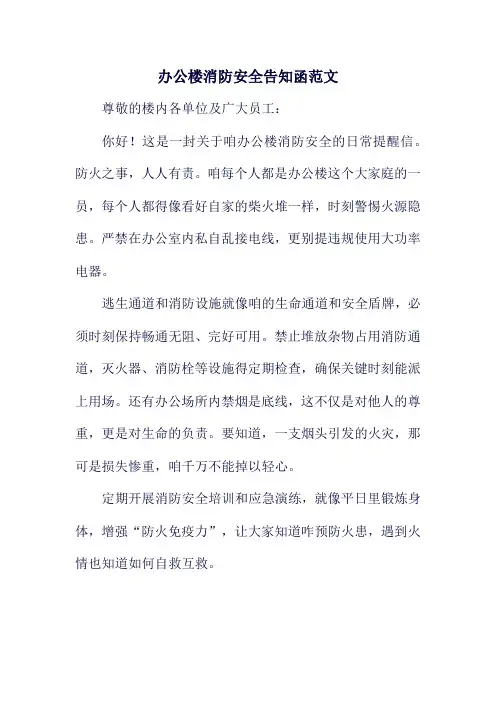 办公楼消防安全告知函范文

尊敬的楼内各单位及广大员工：

你好！这是一封关于咱办公楼消防安全的日常提醒信。防火之事，人人有责。咱每个人都是办公楼这个大家庭的一员，每个人都得像看好自家的柴火堆一样，时刻警惕火源隐患。严禁在办公室内私自乱接电线，更别提违规使用大功率电器。

逃生通道和消防设施就像咱的生命通道和安全盾牌，必须时刻保持畅通无阻、完好可用。禁止堆放杂物占用消防通道，灭火器、消防栓等设施得定期检查，确保关键时刻能派上用场。还有办公场所内禁烟是底线，这不仅是对他人的尊重，更是对生命的负责。要知道，一支烟头引发的火灾，那可是损失惨重，咱千万不能掉以轻心。

定期开展消防安全培训和应急演练，就像平日里锻炼身体，增强“防火免疫力”，让大家知道咋预防火患，遇到火情也知道如何自救互救。